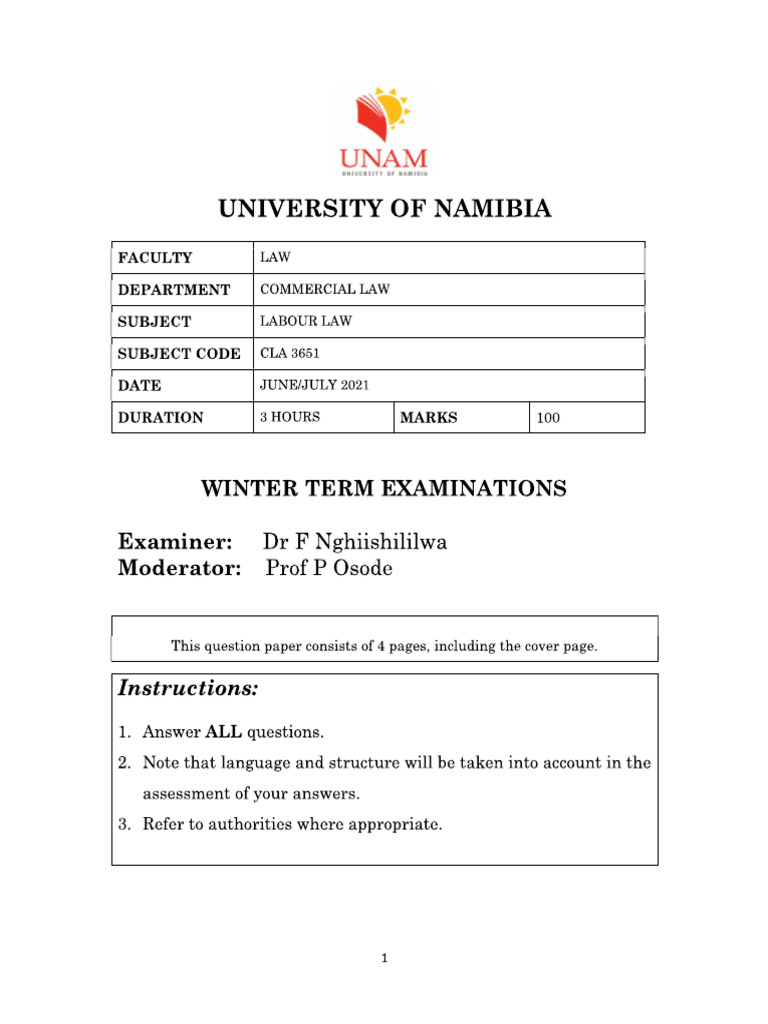 UNAM
UNIVERSITY OF NAMIBIA

UNIVERSITY OF NAMIBIA

| FACULTY | LAW | | |
|---|---|---|---|
| DEPARTMENT | COMMERCIAL LAW | | |
| SUBJECT | LABOUR LAW | | |
| SUBJECT CODE | CLA 3651 | | |
| DATE | JUNE/JULY 2021 | | |
| DURATION | 3 HOURS | MARKS | 100 |

WINTER TERM EXAMINATIONS

Examiner: Dr F Nghiishililwa
Moderator: Prof P Osode

This question paper consists of 4 pages, including the cover page.

Instructions:

1. Answer ALL questions.
2. Note that language and structure will be taken into account in the assessment of your answers.
3. Refer to authorities where appropriate.

1